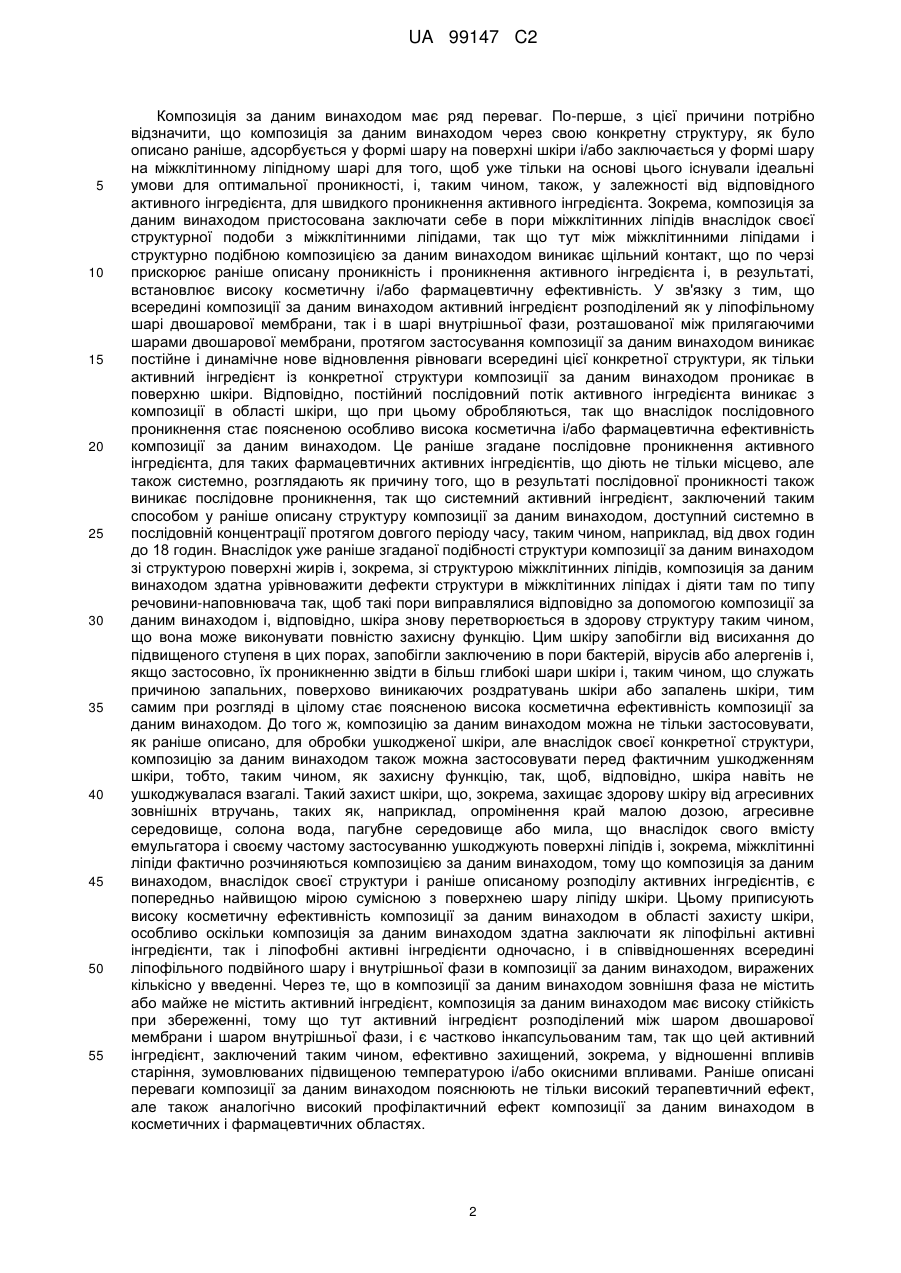 UA 99147 C2

Композиція за даним винаходом має ряд переваг. По-перше, з цієї причини потрібно відзначити, що композиція за даним винаходом через свою конкретну структуру, як було описано раніше, адсорбується у формі шару на поверхні шкіри і/або заключається у формі шару на міжклітинному ліпідному шарі для того, щоб уже тільки на основі цього існували ідеальні умови для оптимальної проникності, і, таким чином, також, у залежності від відповідного активного інгредієнта, для швидкого проникнення активного інгредієнта. Зокрема, композиція за даним винаходом пристосована заключати себе в пори міжклітинних ліпідів внаслідок своєї структурної подоби з міжклітинними ліпідами, так що тут між міжклітинними ліпідами і структурно подібною композицією за даним винаходом виникає щільний контакт, що по черзі прискорює раніше описану проникність і проникнення активного інгредієнта і, в результаті, встановлює високу косметичну і/або фармацевтичну ефективність. У зв'язку з тим, що всередині композиції за даним винаходом активний інгредієнт розподілений як у ліпофільному шарі двошарової мембрани, так і в шарі внутрішньої фази, розташованої між прилягаючими шарами двошарової мембрани, протягом застосування композиції за даним винаходом виникає постійне і динамічне нове відновлення рівноваги всередині цієї конкретної структури, як тільки активний інгредієнт із конкретної структури композиції за даним винаходом проникає в поверхню шкіри. Відповідно, постійний послідовний потік активного інгредієнта виникає з композиції в області шкіри, що при цьому обробляються, так що внаслідок послідовного проникнення стає поясненою особливо висока косметична і/або фармацевтична ефективність композиції за даним винаходом. Це раніше згадане послідовне проникнення активного інгредієнта, для таких фармацевтичних активних інгредієнтів, що діють не тільки місцево, але також системно, розглядають як причину того, що в результаті послідовної проникності також виникає послідовне проникнення, так що системний активний інгредієнт, заключений таким способом у раніше описану структуру композиції за даним винаходом, доступний системно в послідовній концентрації протягом довгого періоду часу, таким чином, наприклад, від двох годин до 18 годин. Внаслідок уже раніше згаданої подібності структури композиції за даним винаходом зі структурою поверхні жирів і, зокрема, зі структурою міжклітинних ліпідів, композиція за даним винаходом здатна урівноважити дефекти структури в міжклітинних ліпідах і діяти там по типу речовини-наповнювача так, щоб такі пори виправлялися відповідно за допомогою композиції за даним винаходом і, відповідно, шкіра знову перетворюється в здорову структуру таким чином, що вона може виконувати повністю захисну функцію. Цим шкіру запобігли від висихання до підвищеного ступеня в цих порах, запобігли заключенню в пори бактерій, вірусів або алергенів і, якщо застосовно, їх проникненню звідти в більш глибокі шари шкіри і, таким чином, що служать причиною запальних, поверхово виникаючих роздратувань шкіри або запалень шкіри, тим самим при розгляді в цілому стає поясненою висока косметична ефективність композиції за даним винаходом. До того ж, композицію за даним винаходом можна не тільки застосовувати, як раніше описано, для обробки ушкодженої шкіри, але внаслідок своєї конкретної структури, композицію за даним винаходом також можна застосовувати перед фактичним ушкодженням шкіри, тобто, таким чином, як захисну функцію, так, щоб, відповідно, шкіра навіть не ушкоджувалася взагалі. Такий захист шкіри, що, зокрема, захищає здорову шкіру від агресивних зовнішніх втручань, таких як, наприклад, опромінення край малою дозою, агресивне середовище, солона вода, пагубне середовище або мила, що внаслідок свого вмісту емульгатора і своєму частому застосуванню ушкоджують поверхні ліпідів і, зокрема, міжклітинні ліпіди фактично розчиняються композицією за даним винаходом, тому що композиція за даним винаходом, внаслідок своєї структури і раніше описаному розподілу активних інгредієнтів, є попередньо найвищою мірою сумісною з поверхнею шару ліпіду шкіри. Цьому приписують високу косметичну ефективність композиції за даним винаходом в області захисту шкіри, особливо оскільки композиція за даним винаходом здатна заключати як ліпофільні активні інгредієнти, так і ліпофобні активні інгредієнти одночасно, і в співвідношеннях всередині ліпофільного подвійного шару і внутрішньої фази в композиції за даним винаходом, виражених кількісно у введенні. Через те, що в композиції за даним винаходом зовнішня фаза не містить або майже не містить активний інгредієнт, композиція за даним винаходом має високу стійкість при збереженні, тому що тут активний інгредієнт розподілений між шаром двошарової мембрани і шаром внутрішньої фази, і є частково інкапсульованим там, так що цей активний інгредієнт, заключений таким чином, ефективно захищений, зокрема, у відношенні впливів старіння, зумовлюваних підвищеною температурою і/або окисними впливами. Раніше описані переваги композиції за даним винаходом пояснюють не тільки високий терапевтичний ефект, але також аналогічно високий профілактичний ефект композиції за даним винаходом в косметичних і фармацевтичних областях.

5
10
15
20
25
30
35
40
45
50
55

2